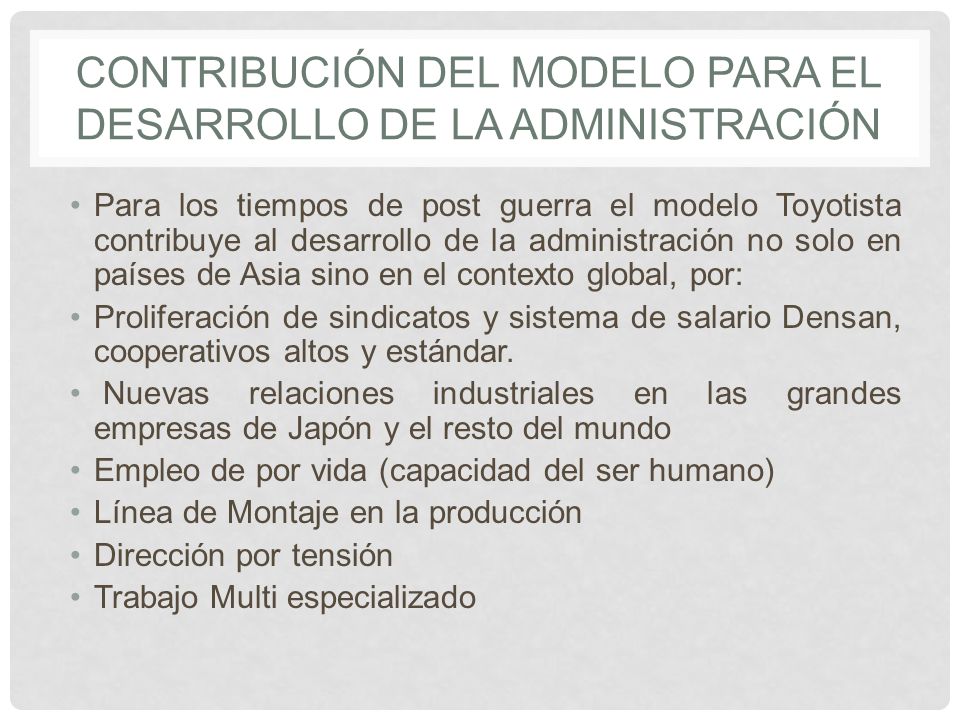 CONTRIBUCIÓN DEL MODELO PARA EL DESARROLLO DE LA ADMINISTRACIÓN

• Para los tiempos de post guerra el modelo Toyotista contribuye al desarrollo de la administración no solo en países de Asia sino en el contexto global, por:
• Proliferación de sindicatos y sistema de salario Densan, cooperativos altos y estándar.
• Nuevas relaciones industriales en las grandes empresas de Japón y el resto del mundo
• Empleo de por vida (capacidad del ser humano)
• Línea de Montaje en la producción
• Dirección por tensión
• Trabajo Multi especializado